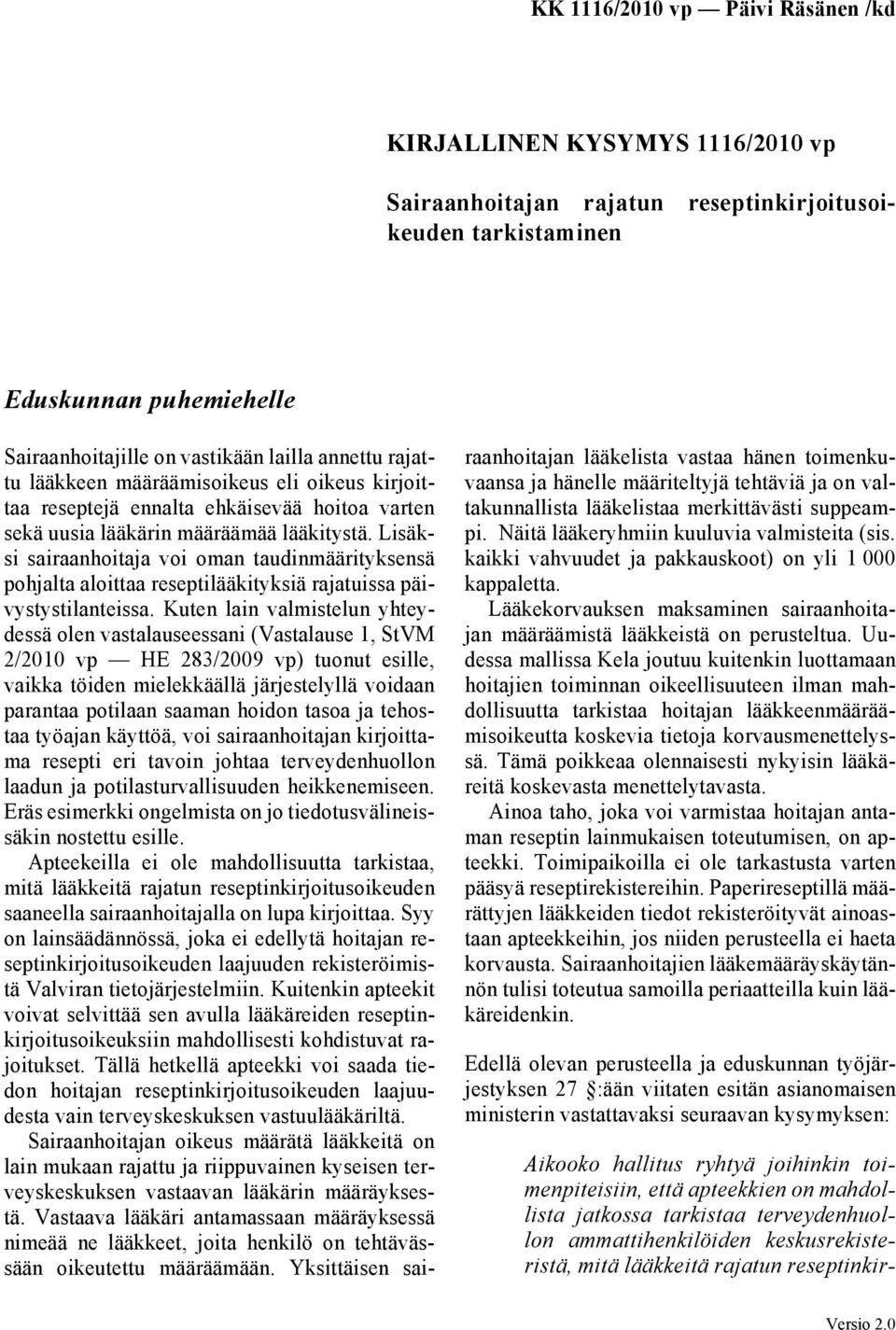 KK 1116/2010 vp — Päivi Räsänen /kd

KIRJALLINEN KYSYMYS 1116/2010 vp

Sairaanhoitajan rajatun reseptinkirjoitusoikeuden tarkistaminen

Eduskunnan puhemiehelle

Sairaanhoitajille on vastikään lailla annettu rajattu lääkkeen määräämisoikeus eli oikeus kirjoittaa reseptejä ennalta ehkäisevää hoitoa varten sekä uusia lääkärin määräämää lääkitystä. Lisäksi sairaanhoitaja voi oman taudinmäärityksensä pohjalta aloittaa reseptilääkityksiä rajatuissa päivystystilanteissa. Kuten lain valmistelun yhteydessä olen vastalauseessani (Vastalause 1, StVM 2/2010 vp — HE 283/2009 vp) tuonut esille, vaikka töiden mielekkäällä järjestelyllä voidaan parantaa potilaan saaman hoidon tasoa ja tehostaa työajan käyttöä, voi sairaanhoitajan kirjoittama resepti eri tavoin johtaa terveydenhuollon laadun ja potilasturvallisuuden heikkenemiseen. Eräs esimerkki ongelmista on jo tiedotusvälineissäkin nostettu esille.

Apteekeilla ei ole mahdollisuutta tarkistaa, mitä lääkkeitä rajatun reseptinkirjoitusoikeuden saaneella sairaanhoitajalla on lupa kirjoittaa. Syy on lainsäädännössä, joka ei edellytä hoitajan reseptinkirjoitusoikeuden laajuuden rekisteröimistä Valviran tietojärjestelmiin. Kuitenkin apteekit voivat selvittää sen avulla lääkäreiden reseptinkirjoitusoikeuksiin mahdollisesti kohdistuvat rajoitukset. Tällä hetkellä apteekki voi saada tiedon hoitajan reseptinkirjoitusoikeuden laajuudesta vain terveyskeskuksen vastuulääkäriltä.

Sairaanhoitajan oikeus määrätä lääkkeitä on lain mukaan rajattu ja riippuvainen kyseisen terveyskeskuksen vastaavan lääkärin määräyksestä. Vastaava lääkäri antamassaan määräyksessä nimeää ne lääkkeet, joita henkilö on tehtävässään oikeutettu määräämään. Yksittäisen sairaanhoitajan lääkelista vastaa hänen toimenkuvaansa ja hänelle määriteltyjä tehtäviä ja on valtakunnallista lääkelistaa merkittävästi suppeampi. Näitä lääkeryhmiin kuuluvia valmisteita (sis. kaikki vahvuudet ja pakkauskoot) on yli 1 000 kappaletta.

Lääkekorvauksen maksaminen sairaanhoitajan määräämistä lääkkeistä on perusteltua. Uudessa mallissa Kela joutuu kuitenkin luottamaan hoitajien toiminnan oikeellisuuteen ilman mahdollisuutta tarkistaa hoitajan lääkkeenmääräämisoikeutta koskevia tietoja korvausmenettelyssä. Tämä poikkeaa olennaisesti nykyisin lääkäreitä koskevasta menettelytavasta.

Ainoa taho, joka voi varmistaa hoitajan antaman reseptin lainmukaisen toteutumisen, on apteekki. Toimipaikoilla ei ole tarkastusta varten pääsyä reseptirekistereihin. Paperireseptillä määrättyjen lääkkeiden tiedot rekisteröityvät ainoastaan apteekkeihin, jos niiden perusteella ei haeta korvausta. Sairaanhoitajien lääkemääräyskäytännön tulisi toteutua samoilla periaatteilla kuin lääkäreidenkin.

Edellä olevan perusteella ja eduskunnan työjärjestyksen 27 §:ään viitaten esitän asianomaisen ministerin vastattavaksi seuraavan kysymyksen:

Aikooko hallitus ryhtyä joihinkin toimenpiteisiin, että apteekkien on mahdollista jatkossa tarkistaa terveydenhuollon ammattihenkilöiden keskusrekisteristä, mitä lääkkeitä rajatun reseptinkir-

Versio 2.0